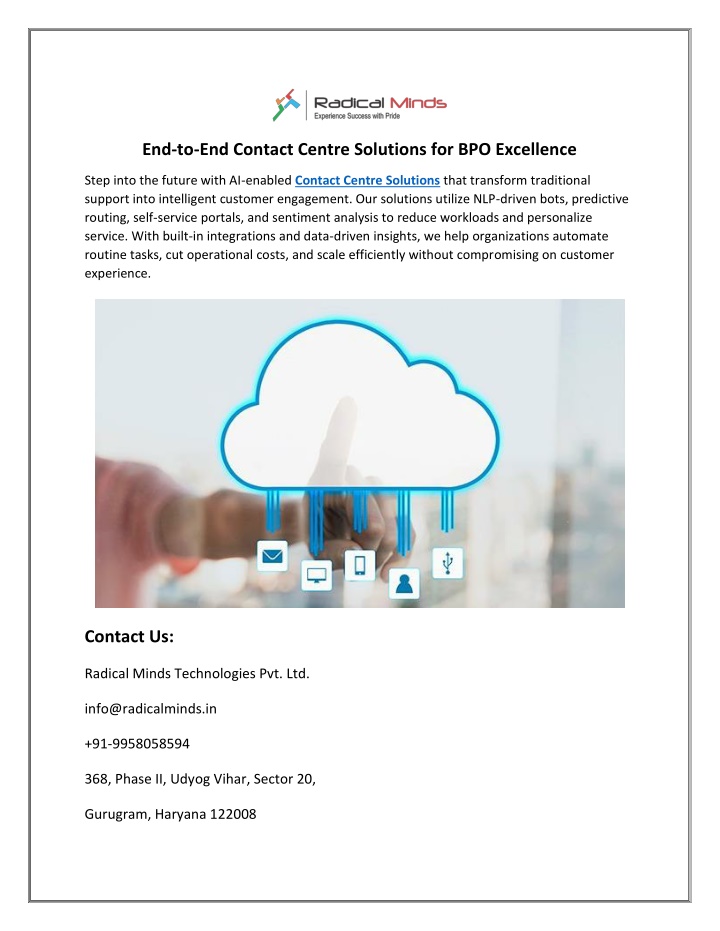 Radical Minds
Experience Success with Pride

End-to-End Contact Centre Solutions for BPO Excellence

Step into the future with AI-enabled Contact Centre Solutions that transform traditional support into intelligent customer engagement. Our solutions utilize NLP-driven bots, predictive routing, self-service portals, and sentiment analysis to reduce workloads and personalize service. With built-in integrations and data-driven insights, we help organizations automate routine tasks, cut operational costs, and scale efficiently without compromising on customer experience.

Contact Us:

Radical Minds Technologies Pvt. Ltd.

info@radicalminds.in

+91-9958058594

368, Phase II, Udyog Vihar, Sector 20,

Gurugram, Haryana 122008